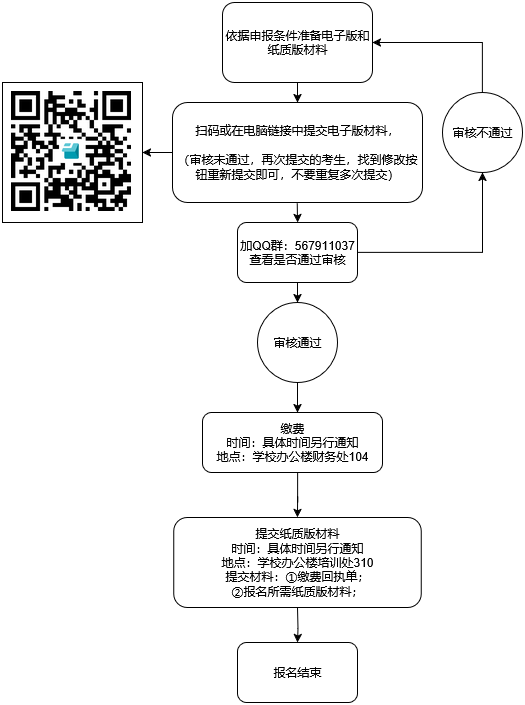 依据申报条件准备电子版和纸质版材料

扫码或在电脑链接中提交电子版材料，

（审核未通过，再次提交的考生，找到修改按钮重新提交即可，不要重复多次提交）

审核不通过

加QQ群：567911037
查看是否通过审核

审核通过

缴费
时间：具体时间另行通知
地点：学校办公楼财务处104

提交纸质版材料
时间：具体时间另行通知
地点：学校办公楼培训处310
提交材料：①缴费回执单；
②报名所需纸质版材料；

报名结束